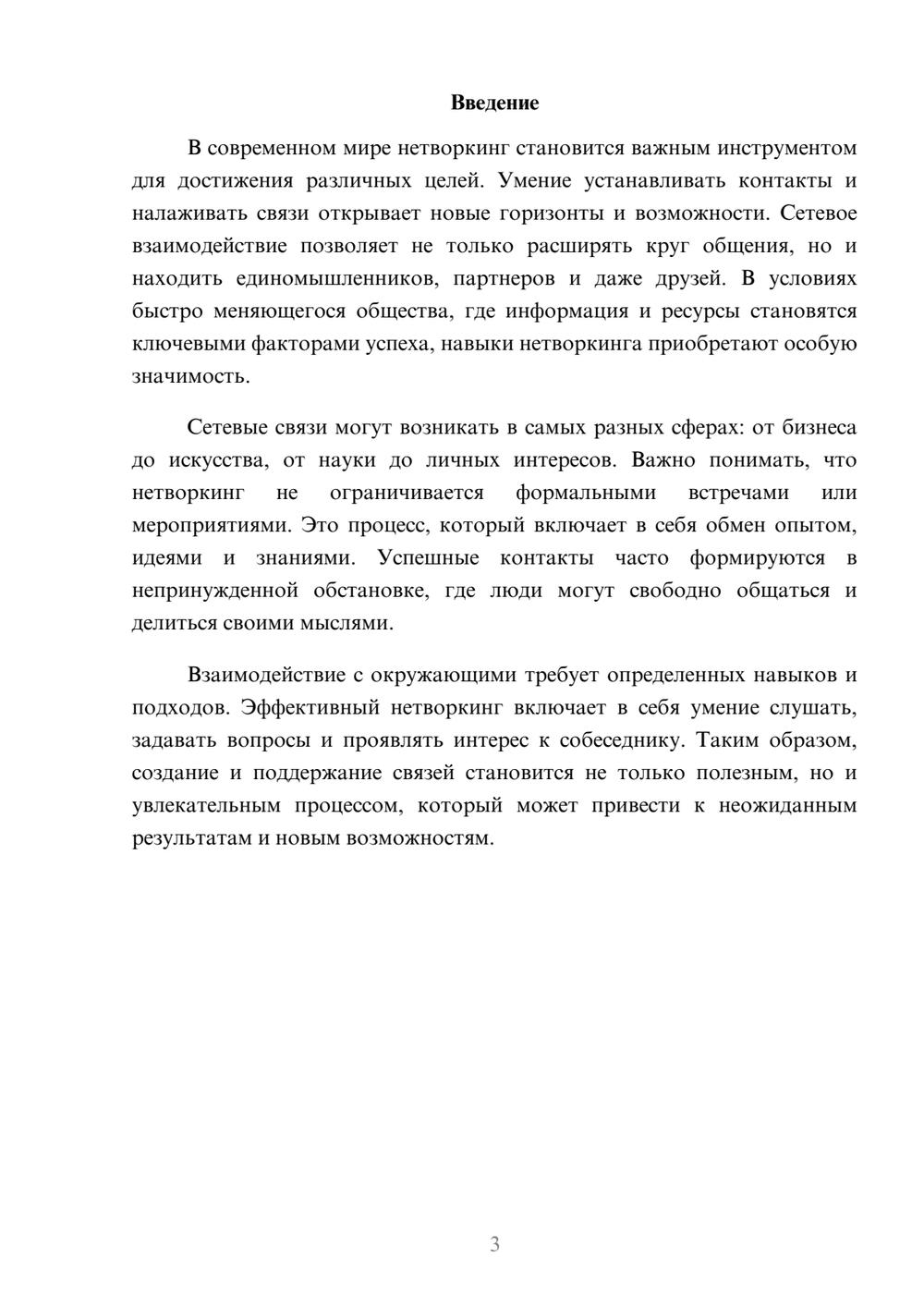 Введение

В современном мире нетворкинг становится важным инструментом для достижения различных целей. Умение устанавливать контакты и налаживать связи открывает новые горизонты и возможности. Сетевое взаимодействие позволяет не только расширять круг общения, но и находить единомышленников, партнеров и даже друзей. В условиях быстро меняющегося общества, где информация и ресурсы становятся ключевыми факторами успеха, навыки нетворкинга приобретают особую значимость.

Сетевые связи могут возникать в самых разных сферах: от бизнеса до искусства, от науки до личных интересов. Важно понимать, что нетворкинг не ограничивается формальными встречами или мероприятиями. Это процесс, который включает в себя обмен опытом, идеями и знаниями. Успешные контакты часто формируются в непринужденной обстановке, где люди могут свободно общаться и делиться своими мыслями.

Взаимодействие с окружающими требует определенных навыков и подходов. Эффективный нетворкинг включает в себя умение слушать, задавать вопросы и проявлять интерес к собеседнику. Таким образом, создание и поддержание связей становится не только полезным, но и увлекательным процессом, который может привести к неожиданным результатам и новым возможностям.

3